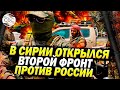 В СИРИИ ОТКРЫЛСЯ
ВТОРОЙ ФРОНТ
ПРОТИВ РОССИИ